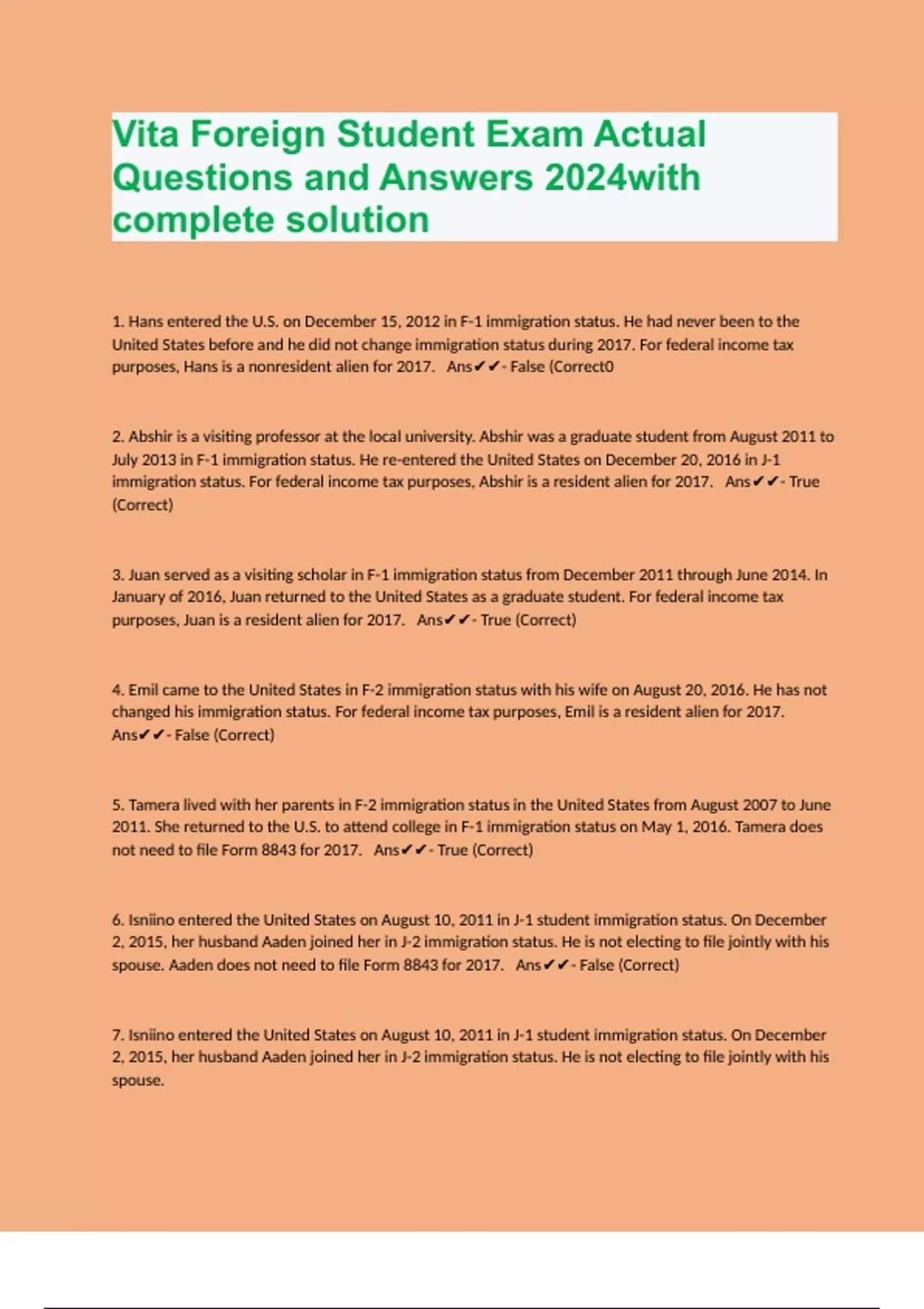 Vita Foreign Student Exam Actual Questions and Answers 2024with complete solution

1. Hans entered the U.S. on December 15, 2012 in F-1 immigration status. He had never been to the United States before and he did not change immigration status during 2017. For federal income tax purposes, Hans is a nonresident alien for 2017.   Ans✔✔- False (Correct0

2. Abshir is a visiting professor at the local university. Abshir was a graduate student from August 2011 to July 2013 in F-1 immigration status. He re-entered the United States on December 20, 2016 in J-1 immigration status. For federal income tax purposes, Abshir is a resident alien for 2017.   Ans✔✔- True (Correct)

3. Juan served as a visiting scholar in F-1 immigration status from December 2011 through June 2014. In January of 2016, Juan returned to the United States as a graduate student. For federal income tax purposes, Juan is a resident alien for 2017.   Ans✔✔- True (Correct)

4. Emil came to the United States in F-2 immigration status with his wife on August 20, 2016. He has not changed his immigration status. For federal income tax purposes, Emil is a resident alien for 2017. Ans✔✔- False (Correct)

5. Tamera lived with her parents in F-2 immigration status in the United States from August 2007 to June 2011. She returned to the U.S. to attend college in F-1 immigration status on May 1, 2016. Tamera does not need to file Form 8843 for 2017.   Ans✔✔- True (Correct)

6. Isniino entered the United States on August 10, 2011 in J-1 student immigration status. On December 2, 2015, her husband Aaden joined her in J-2 immigration status. He is not electing to file jointly with his spouse. Aaden does not need to file Form 8843 for 2017.   Ans✔✔- False (Correct)

7. Isniino entered the United States on August 10, 2011 in J-1 student immigration status. On December 2, 2015, her husband Aaden joined her in J-2 immigration status. He is not electing to file jointly with his spouse.